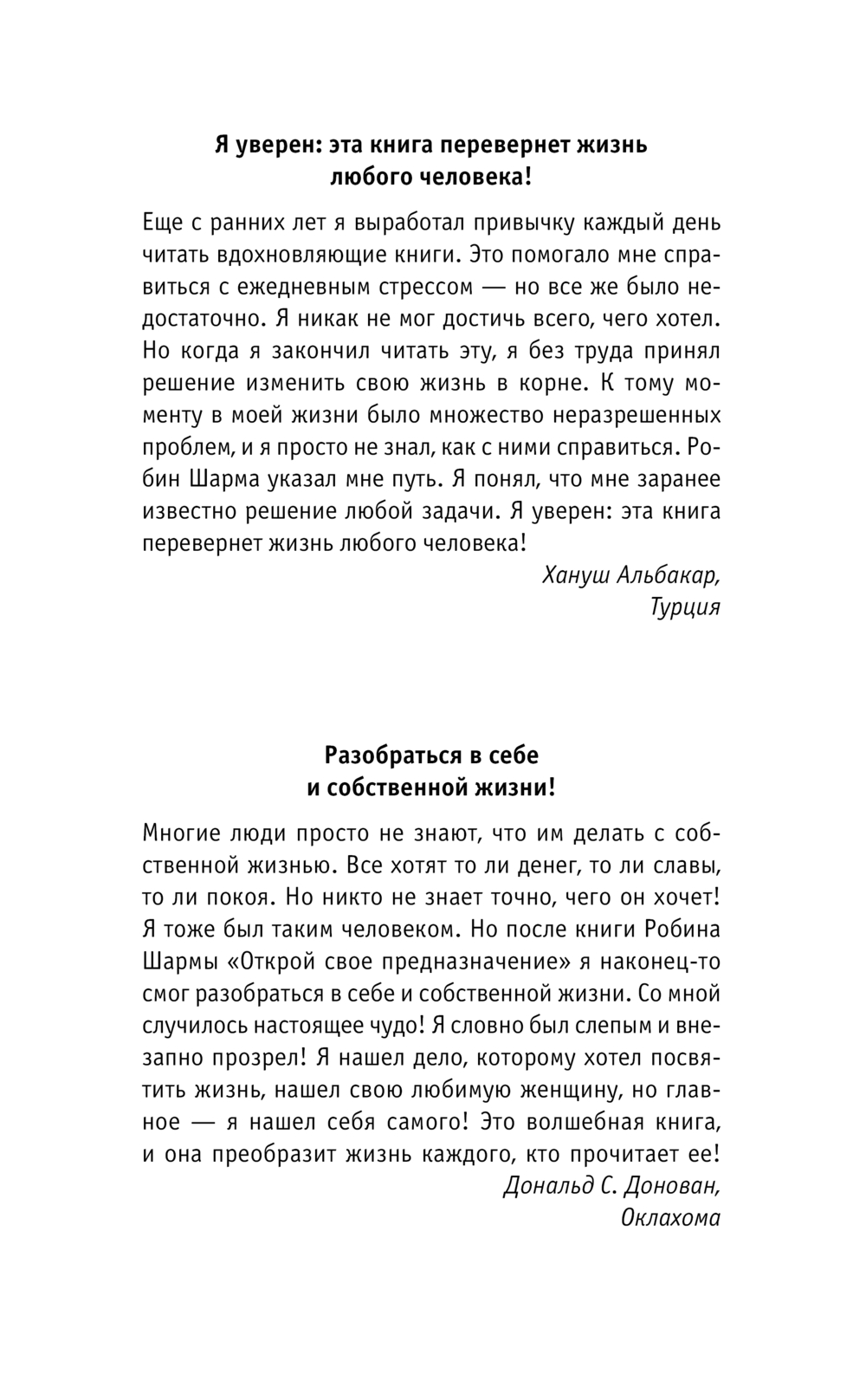 Я уверен: эта книга перевернет жизнь любого человека!

Еще с ранних лет я выработал привычку каждый день читать вдохновляющие книги. Это помогало мне справиться с ежедневным стрессом — но все же было недостаточно. Я никак не мог достичь всего, чего хотел. Но когда я закончил читать эту, я без труда принял решение изменить свою жизнь в корне. К тому моменту в моей жизни было множество неразрешенных проблем, и я просто не знал, как с ними справиться. Робин Шарма указал мне путь. Я понял, что мне заранее известно решение любой задачи. Я уверен: эта книга перевернет жизнь любого человека!

Хануш Альбакар,
Турция

Разобраться в себе и собственной жизни!

Многие люди просто не знают, что им делать с собственной жизнью. Все хотят то ли денег, то ли славы, то ли покоя. Но никто не знает точно, чего он хочет! Я тоже был таким человеком. Но после книги Робина Шармы «Открой свое предназначение» я наконец-то смог разобраться в себе и собственной жизни. Со мной случилось настоящее чудо! Я словно был слепым и внезапно прозрел! Я нашел дело, которому хотел посвятить жизнь, нашел свою любимую женщину, но главное — я нашел себя самого! Это волшебная книга, и она преобразит жизнь каждого, кто прочитает ее!

Дональд С. Донован,
Оклахома